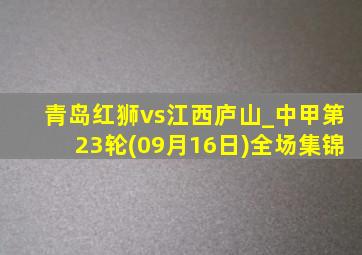 青岛红狮vs江西庐山_中甲第23轮(09月16日)全场集锦